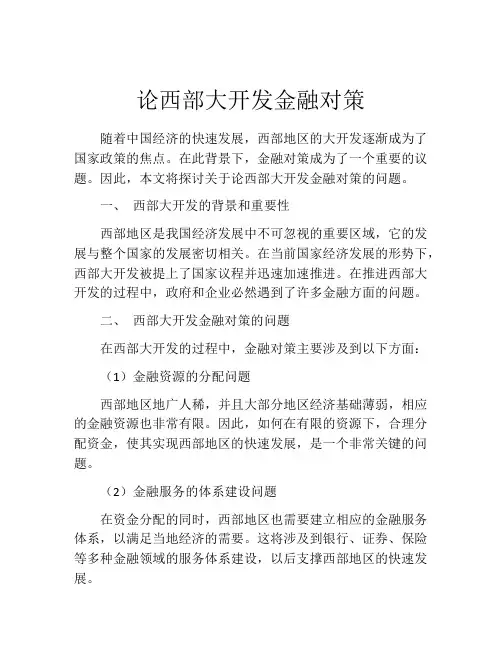 论西部大开发金融对策

随着中国经济的快速发展，西部地区的大开发逐渐成为了国家政策的焦点。在此背景下，金融对策成为了一个重要的议题。因此，本文将探讨关于论西部大开发金融对策的问题。

一、 西部大开发的背景和重要性

西部地区是我国经济发展中不可忽视的重要区域，它的发展与整个国家的发展密切相关。在当前国家经济发展的形势下，西部大开发被提上了国家议程并迅速加速推进。在推进西部大开发的过程中，政府和企业必然遇到了许多金融方面的问题。

二、 西部大开发金融对策的问题

在西部大开发的过程中，金融对策主要涉及到以下方面：

（1）金融资源的分配问题

西部地区地广人稀，并且大部分地区经济基础薄弱，相应的金融资源也非常有限。因此，如何在有限的资源下，合理分配资金，使其实现西部地区的快速发展，是一个非常关键的问题。

（2）金融服务的体系建设问题

在资金分配的同时，西部地区也需要建立相应的金融服务体系，以满足当地经济的需要。这将涉及到银行、证券、保险等多种金融领域的服务体系建设，以后支撑西部地区的快速发展。